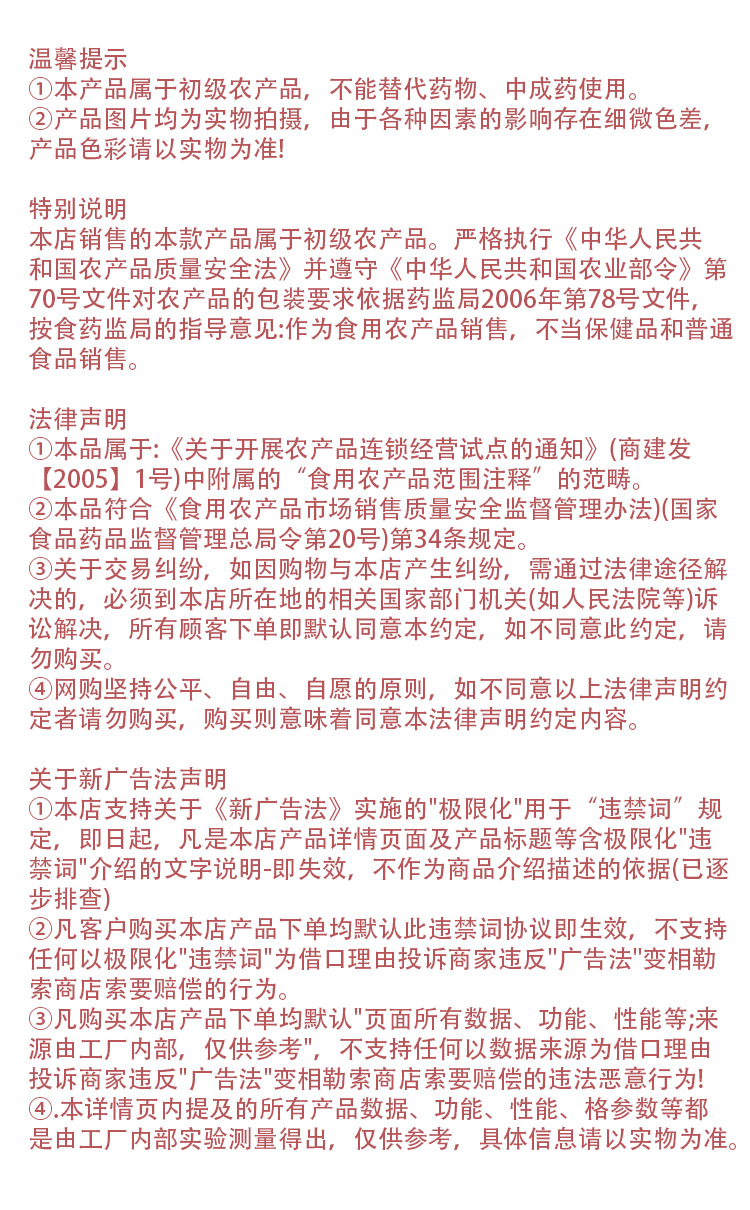 温馨提示
①本产品属于初级农产品，不能替代药物、中成药使用。
②产品图片均为实物拍摄，由于各种因素的影响存在细微色差，产品色彩请以实物为准!

特别说明
本店销售的本款产品属于初级农产品。严格执行《中华人民共和国农产品质量安全法》并遵守《中华人民共和国农业部令》第70号文件对农产品的包装要求依据药监局2006年第78号文件，按食药监局的指导意见:作为食用农产品销售，不当保健品和普通食品销售。

法律声明
①本品属于:《关于开展农产品连锁经营试点的通知》(商建发【2005】1号)中附属的“食用农产品范围注释”的范畴。
②本品符合《食用农产品市场销售质量安全监督管理办法)(国家食品药品监督管理总局令第20号)第34条规定。
③关于交易纠纷，如因购物与本店产生纠纷，需通过法律途径解决的，必须到本店所在地的相关国家部门机关(如人民法院等)诉讼解决，所有顾客下单即默认同意本约定，如不同意此约定，请勿购买。
④网购坚持公平、自由、自愿的原则，如不同意以上法律声明约定者请勿购买，购买则意味着同意本法律声明约定内容。

关于新广告法声明
①本店支持关于《新广告法》实施的"极限化"用于“违禁词”规定，即日起，凡是本店产品详情页面及产品标题等含极限化"违禁词"介绍的文字说明-即失效，不作为商品介绍描述的依据(已逐步排查)
②凡客户购买本店产品下单均默认此违禁词协议即生效，不支持任何以极限化"违禁词"为借口理由投诉商家违反"广告法"变相勒索商店索要赔偿的行为。
③凡购买本店产品下单均默认"页面所有数据、功能、性能等;来源由工厂内部，仅供参考"，不支持任何以数据来源为借口理由投诉商家违反"广告法"变相勒索商店索要赔偿的违法恶意行为!
④.本详情页内提及的所有产品数据、功能、性能、格参数等都是由工厂内部实验测量得出，仅供参考，具体信息请以实物为准。